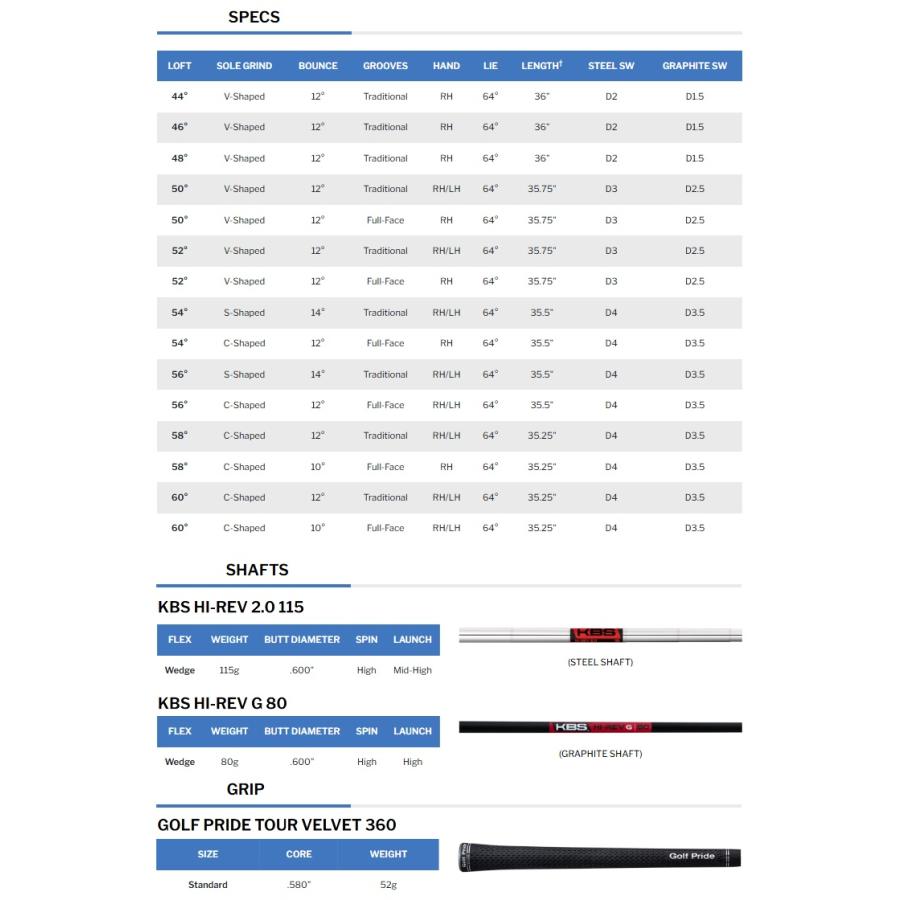 SPECS

| LOFT | SOLE GRIND | BOUNCE | GROOVES | HAND | LIE | LENGTH† | STEEL SW | GRAPHITE SW |
|---|---|---|---|---|---|---|---|---|
| 44° | V-Shaped | 12° | Traditional | RH | 64° | 36" | D2 | D1.5 |
| 46° | V-Shaped | 12° | Traditional | RH | 64° | 36" | D2 | D1.5 |
| 48° | V-Shaped | 12° | Traditional | RH | 64° | 36" | D2 | D1.5 |
| 50° | V-Shaped | 12° | Traditional | RH/LH | 64° | 35.75" | D3 | D2.5 |
| 50° | V-Shaped | 12° | Full-Face | RH | 64° | 35.75" | D3 | D2.5 |
| 52° | V-Shaped | 12° | Traditional | RH/LH | 64° | 35.75" | D3 | D2.5 |
| 52° | V-Shaped | 12° | Full-Face | RH | 64° | 35.75" | D3 | D2.5 |
| 54° | S-Shaped | 14° | Traditional | RH/LH | 64° | 35.5" | D4 | D3.5 |
| 54° | C-Shaped | 12° | Full-Face | RH | 64° | 35.5" | D4 | D3.5 |
| 56° | S-Shaped | 14° | Traditional | RH/LH | 64° | 35.5" | D4 | D3.5 |
| 56° | C-Shaped | 12° | Full-Face | RH/LH | 64° | 35.5" | D4 | D3.5 |
| 58° | C-Shaped | 12° | Traditional | RH/LH | 64° | 35.25" | D4 | D3.5 |
| 58° | C-Shaped | 10° | Full-Face | RH | 64° | 35.25" | D4 | D3.5 |
| 60° | C-Shaped | 12° | Traditional | RH/LH | 64° | 35.25" | D4 | D3.5 |
| 60° | C-Shaped | 10° | Full-Face | RH/LH | 64° | 35.25" | D4 | D3.5 |

SHAFTS

KBS HI-REV 2.0 115

| FLEX | WEIGHT | BUTT DIAMETER | SPIN | LAUNCH |
|---|---|---|---|---|
| Wedge | 115g | .600" | High | Mid-High |

KBS

(STEEL SHAFT)

KBS HI-REV G 80

| FLEX | WEIGHT | BUTT DIAMETER | SPIN | LAUNCH |
|---|---|---|---|---|
| Wedge | 80g | .600" | High | High |

KBS HI-REV G 80

(GRAPHITE SHAFT)

GRIP

GOLF PRIDE TOUR VELVET 360

| SIZE | CORE | WEIGHT |
|---|---|---|
| Standard | .580" | 52g |

Golf Pride